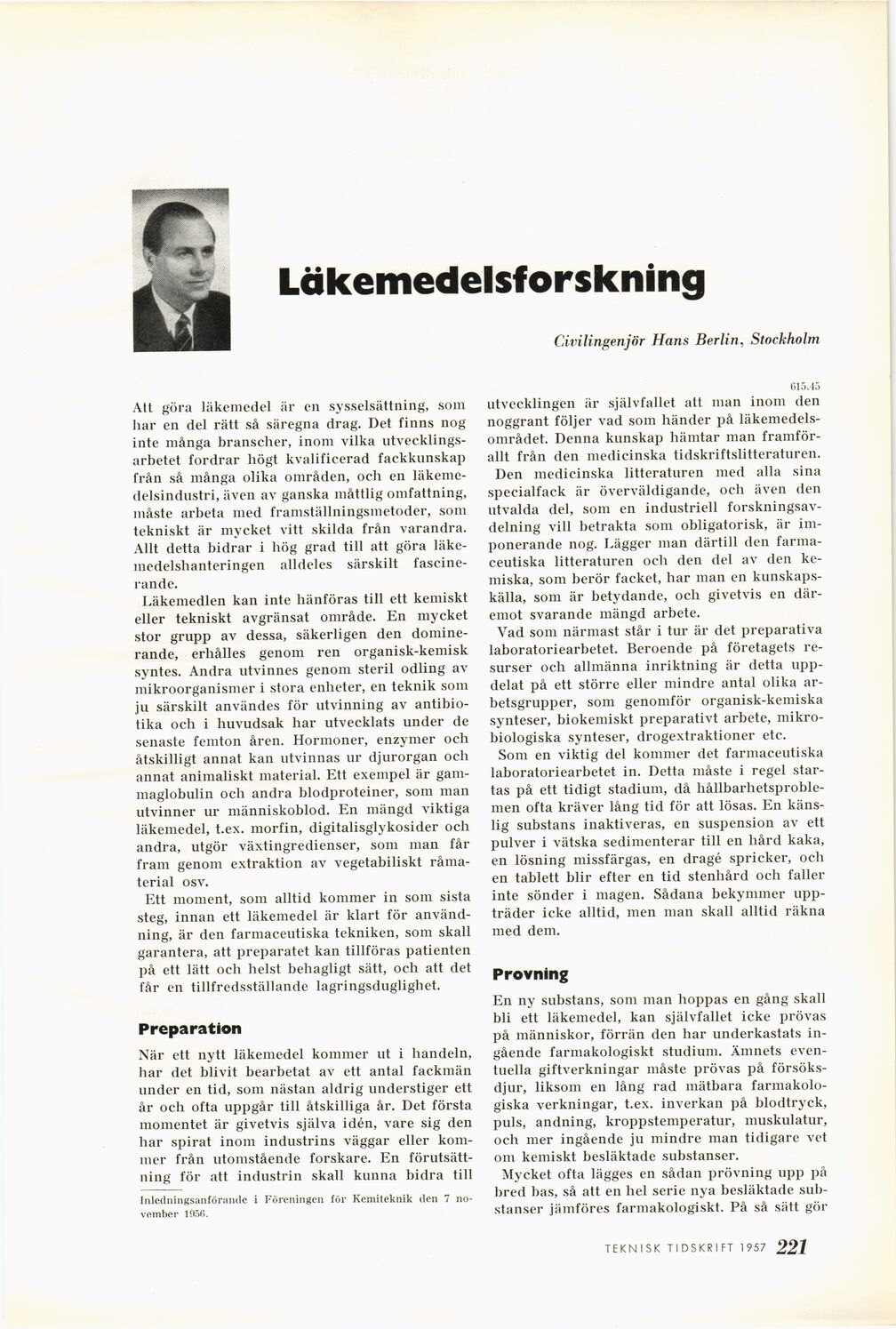 Läkemedelsforskning

Civilingenjör Hans Berlin, Stockholm

Att göra läkemedel är en sysselsättning, som har en del rätt så säregna drag. Det finns nog inte många branscher, inom vilka utvecklingsarbetet fordrar högt kvalificerad fackkunskap från så många olika områden, och en läkemedelsindustri, även av ganska måttlig omfattning, måste arbeta med framställningsmetoder, som tekniskt är mycket vitt skilda från varandra. Allt detta bidrar i hög grad till att göra läkemedelshanteringen alldeles särskilt fascinerande.

Läkemedlen kan inte hänföras till ett kemiskt eller tekniskt avgränsat område. En mycket stor grupp av dessa, säkerligen den dominerande, erhålles genom ren organisk-kemisk syntes. Andra utvinnes genom steril odling av mikroorganismer i stora enheter, en teknik som ju särskilt användes för utvinning av antibiotika och i huvudsak har utvecklats under de senaste femton åren. Hormoner, enzymer och åtskilligt annat kan utvinnas ur djurorgan och annat animaliskt material. Ett exempel är gammaglobulin och andra blodproteiner, som man utvinner ur människoblod. En mängd viktiga läkemedel, t.ex. morfin, digitalisglykosider och andra, utgör växtingredienser, som man får fram genom extraktion av vegetabiliskt råmaterial osv.

Ett moment, som alltid kommer in som sista steg, innan ett läkemedel är klart för användning, är den farmaceutiska tekniken, som skall garantera, att preparatet kan tillföras patienten på ett lätt och helst behagligt sätt, och att det får en tillfredsställande lagringsduglighet.

Preparation

När ett nytt läkemedel kommer ut i handeln, har det blivit bearbetat av ett antal fackmän under en tid, som nästan aldrig understiger ett år och ofta uppgår till åtskilliga år. Det första momentet är givetvis själva idén, vare sig den har spirat inom industrins väggar eller kommer från utomstående forskare. En förutsättning för att industrin skall kunna bidra till

Inledningsanförande i Föreningen för Kemiteknik den 7 november 1956.

615.45

utvecklingen är självfallet att man inom den noggrant följer vad som händer på läkemedelsområdet. Denna kunskap hämtar man framförallt från den medicinska tidskriftslitteraturen.

Den medicinska litteraturen med alla sina specialfack är överväldigande, och även den utvalda del, som en industriell forskningsavdelning vill betrakta som obligatorisk, är imponerande nog. Lägger man därtill den farmaceutiska litteraturen och den del av den kemiska, som berör facket, har man en kunskapskälla, som är betydande, och givetvis en däremot svarande mängd arbete.

Vad som närmast står i tur är det preparativa laboratoriearbetet. Beroende på företagets resurser och allmänna inriktning är detta uppdelat på ett större eller mindre antal olika arbetsgrupper, som genomför organisk-kemiska synteser, biokemiskt preparativt arbete, mikrobiologiska synteser, drogextraktioner etc.

Som en viktig del kommer det farmaceutiska laboratoriearbetet in. Detta måste i regel startas på ett tidigt stadium, då hållbarhetsproblemen ofta kräver lång tid för att lösas. En känslig substans inaktiveras, en suspension av ett pulver i vätska sedimenterar till en hård kaka, en lösning missfärgas, en dragé spricker, och en tablett blir efter en tid stenhård och faller inte sönder i magen. Sådana bekymmer uppträder icke alltid, men man skall alltid räkna med dem.

Provning

En ny substans, som man hoppas en gång skall bli ett läkemedel, kan självfallet icke prövas på människor, förrän den har underkastats ingående farmakologiskt studium. Ämnets eventuella giftverkningar måste prövas på försöksdjur, liksom en lång rad mätbara farmakologiska verkningar, t.ex. inverkan på blodtryck, puls, andning, kroppstemperatur, muskulatur, och mer ingående ju mindre man tidigare vet om kemiskt besläktade substanser.

Mycket ofta lägges en sådan prövning upp på bred bas, så att en hel serie nya besläktade substanser jämföres farmakologiskt. På så sätt gör

TEKNISK TIDSKRIFT 1957 221